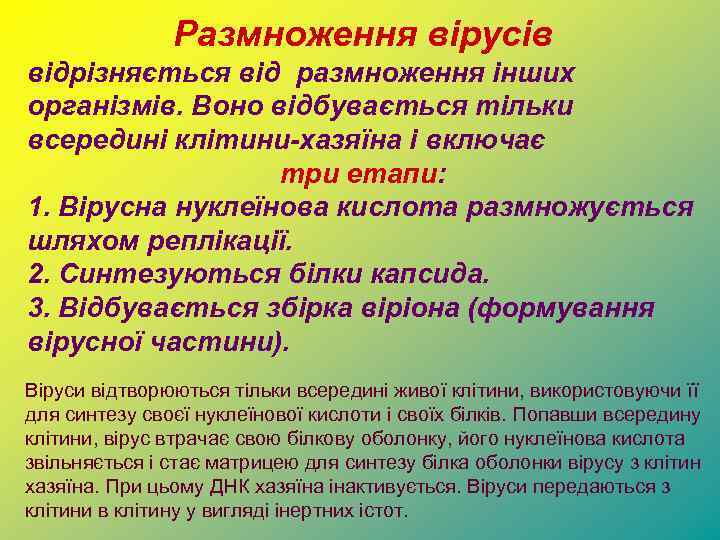 Размноження вірусів
відрізняється від размноження інших організмів. Воно відбувається тільки всередині клітини-хазяїна і включає
три етапи:
1. Вірусна нуклеїнова кислота размножується шляхом реплікації.
2. Синтезуються білки капсида.
3. Відбувається збірка віріона (формування вірусної частини).

Віруси відтворюються тільки всередині живої клітини, використовуючи її для синтезу своєї нуклеїнової кислоти і своїх білків. Попавши всередину клітини, вірус втрачає свою білкову оболонку, його нуклеїнова кислота звільняється і стає матрицею для синтезу білка оболонки вірусу з клітин хазяїна. При цьому ДНК хазяїна інактивується. Віруси передаються з клітини в клітину у вигляді інертних істот.